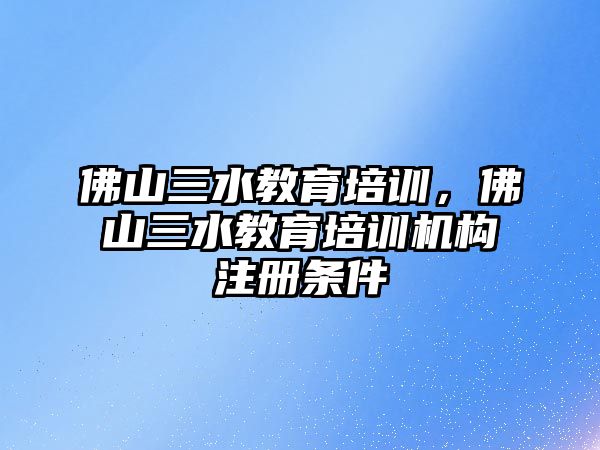 佛山三水教育培训，佛山三水教育培训机构注册条件